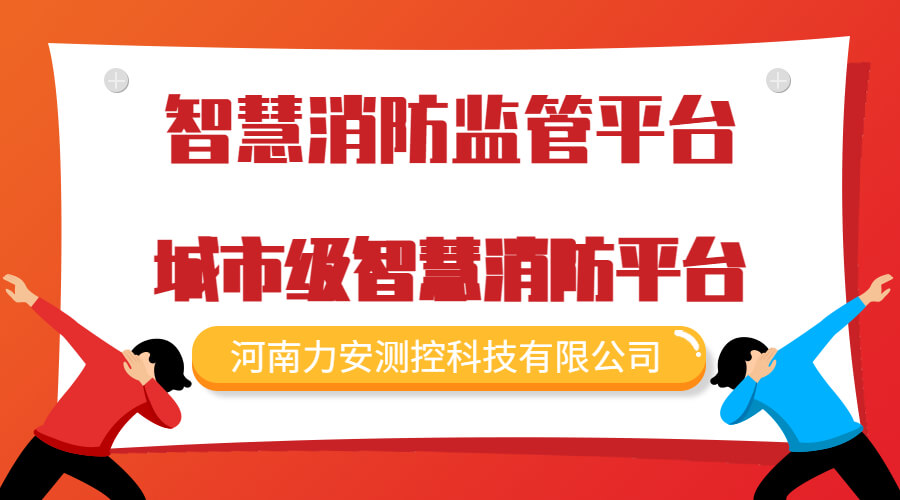 智慧消防监管平台

城市级智慧消防平台

河南力安测控科技有限公司